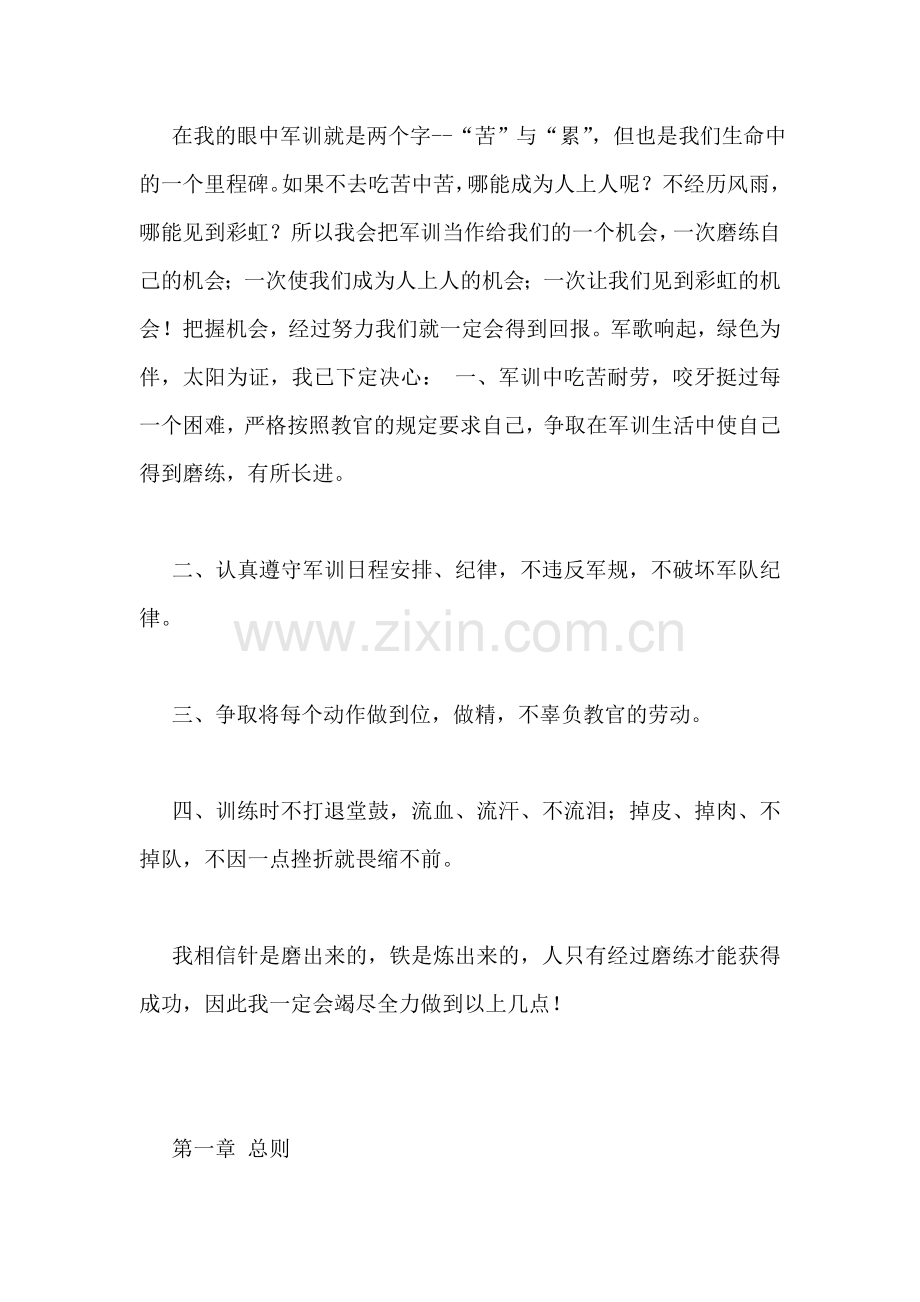 在我的眼中军训就是两个字--“苦”与“累”，但也是我们生命中的一个里程碑。如果不去吃苦中苦，哪能成为人上人呢？不经历风雨，哪能见到彩虹？所以我会把军训当作给我们的一个机会，一次磨练自己的机会；一次使我们成为人上人的机会；一次让我们见到彩虹的机会！把握机会，经过努力我们就一定会得到回报。军歌响起，绿色为伴，太阳为证，我已下定决心： 一、军训中吃苦耐劳，咬牙挺过每一个困难，严格按照教官的规定要求自己，争取在军训生活中使自己得到磨练，有所长进。

二、认真遵守军训日程安排、纪律，不违反军规，不破坏军队纪律。

www.zixin.com.cn

三、争取将每个动作做到位，做精，不辜负教官的劳动。

四、训练时不打退堂鼓，流血、流汗、不流泪；掉皮、掉肉、不掉队，不因一点挫折就畏缩不前。

我相信针是磨出来的，铁是炼出来的，人只有经过磨练才能获得成功，因此我一定会竭尽全力做到以上几点！

第一章 总则